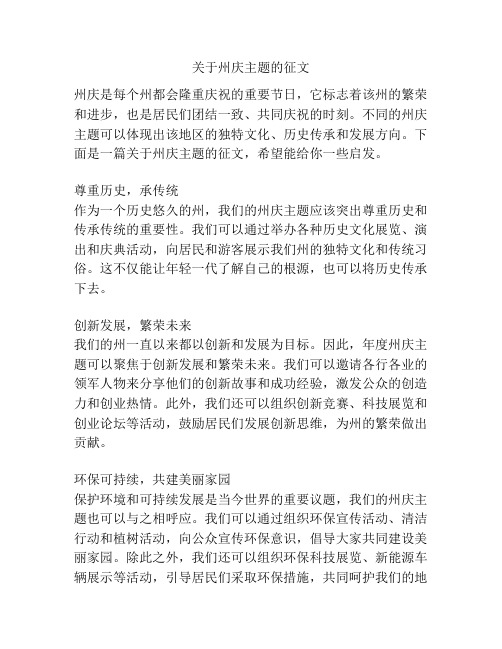 关于州庆主题的征文

州庆是每个州都会隆重庆祝的重要节日，它标志着该州的繁荣和进步，也是居民们团结一致、共同庆祝的时刻。不同的州庆主题可以体现出该地区的独特文化、历史传承和发展方向。下面是一篇关于州庆主题的征文，希望能给你一些启发。

尊重历史，承传统
作为一个历史悠久的州，我们的州庆主题应该突出尊重历史和传承传统的重要性。我们可以通过举办各种历史文化展览、演出和庆典活动，向居民和游客展示我们州的独特文化和传统习俗。这不仅能让年轻一代了解自己的根源，也可以将历史传承下去。

创新发展，繁荣未来
我们的州一直以来都以创新和发展为目标。因此，年度州庆主题可以聚焦于创新发展和繁荣未来。我们可以邀请各行各业的领军人物来分享他们的创新故事和成功经验，激发公众的创造力和创业热情。此外，我们还可以组织创新竞赛、科技展览和创业论坛等活动，鼓励居民们发展创新思维，为州的繁荣做出贡献。

环保可持续，共建美丽家园
保护环境和可持续发展是当今世界的重要议题，我们的州庆主题也可以与之相呼应。我们可以通过组织环保宣传活动、清洁行动和植树活动，向公众宣传环保意识，倡导大家共同建设美丽家园。除此之外，我们还可以组织环保科技展览、新能源车辆展示等活动，引导居民们采取环保措施，共同呵护我们的地